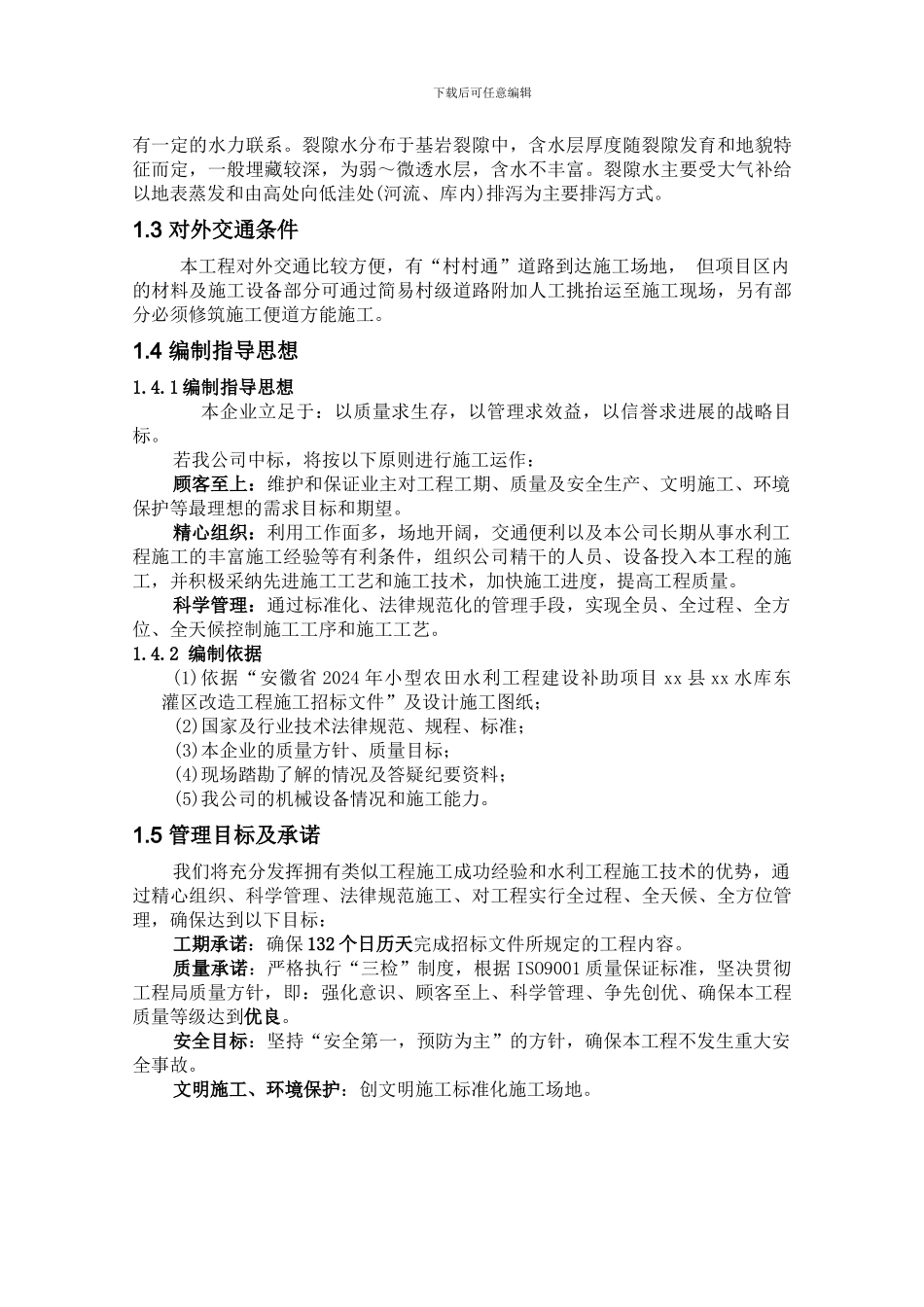 下载后可任意编辑

有一定的水力联系。裂隙水分布于基岩裂隙中，含水层厚度随裂隙发育和地貌特征而定，一般埋藏较深，为弱～微透水层，含水不丰富。裂隙水主要受大气补给以地表蒸发和由高处向低洼处(河流、库内)排泻为主要排泻方式。

1.3 对外交通条件

本工程对外交通比较方便，有“村村通”道路到达施工场地， 但项目区内的材料及施工设备部分可通过简易村级道路附加人工挑抬运至施工现场，另有部分必须修筑施工便道方能施工。

1.4 编制指导思想

1.4.1 编制指导思想

本企业立足于：以质量求生存，以管理求效益，以信誉求进展的战略目标。

若我公司中标，将按以下原则进行施工运作：

顾客至上：维护和保证业主对工程工期、质量及安全生产、文明施工、环境保护等最理想的需求目标和期望。

精心组织：利用工作面多，场地开阔，交通便利以及本公司长期从事水利工程施工的丰富施工经验等有利条件，组织公司精干的人员、设备投入本工程的施工，并积极采纳先进施工工艺和施工技术，加快施工进度，提高工程质量。

科学管理：通过标准化、法律规范化的管理手段，实现全员、全过程、全方位、全天候控制施工工序和施工工艺。

1.4.2 编制依据

(1)依据“安徽省 2024 年小型农田水利工程建设补助项目 xx 县 xx 水库东灌区改造工程施工招标文件”及设计施工图纸；

(2)国家及行业技术法律规范、规程、标准；

(3)本企业的质量方针、质量目标；

(4)现场踏勘了解的情况及答疑纪要资料；

(5)我公司的机械设备情况和施工能力。

1.5 管理目标及承诺

我们将充分发挥拥有类似工程施工成功经验和水利工程施工技术的优势，通过精心组织、科学管理、法律规范施工、对工程实行全过程、全天候、全方位管理，确保达到以下目标：

工期承诺：确保 132 个日历天完成招标文件所规定的工程内容。

质量承诺：严格执行“三检”制度，根据 ISO9001 质量保证标准，坚决贯彻工程局质量方针，即：强化意识、顾客至上、科学管理、争先创优、确保本工程质量等级达到优良。

安全目标：坚持“安全第一，预防为主”的方针，确保本工程不发生重大安全事故。

文明施工、环境保护：创文明施工标准化施工场地。